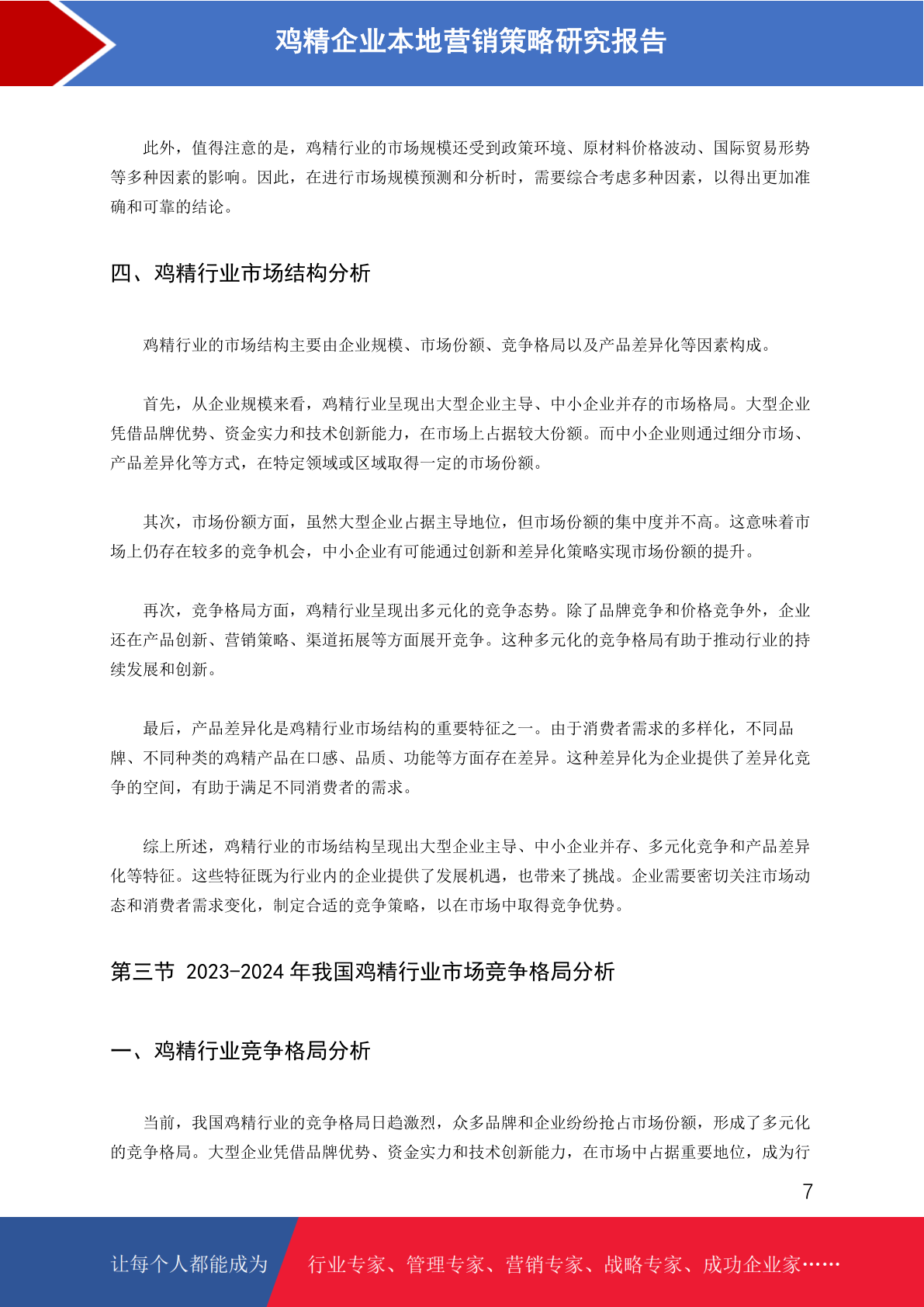 鸡精企业本地营销策略研究报告

此外，值得注意的是，鸡精行业的市场规模还受到政策环境、原材料价格波动、国际贸易形势等多种因素的影响。因此，在进行市场规模预测和分析时，需要综合考虑多种因素，以得出更加准确和可靠的结论。

四、鸡精行业市场结构分析

鸡精行业的市场结构主要由企业规模、市场份额、竞争格局以及产品差异化等因素构成。

首先，从企业规模来看，鸡精行业呈现出大型企业主导、中小企业并存的市场格局。大型企业凭借品牌优势、资金实力和技术创新能力，在市场上占据较大份额。而中小企业则通过细分市场、产品差异化等方式，在特定领域或区域取得一定的市场份额。

其次，市场份额方面，虽然大型企业占据主导地位，但市场份额的集中度并不高。这意味着市场上仍存在较多的竞争机会，中小企业有可能通过创新和差异化策略实现市场份额的提升。

再次，竞争格局方面，鸡精行业呈现出多元化的竞争态势。除了品牌竞争和价格竞争外，企业还在产品创新、营销策略、渠道拓展等方面展开竞争。这种多元化的竞争格局有助于推动行业的持续发展和创新。

最后，产品差异化是鸡精行业市场结构的重要特征之一。由于消费者需求的多样化，不同品牌、不同种类的鸡精产品在口感、品质、功能等方面存在差异。这种差异化为企业提供了差异化竞争的空间，有助于满足不同消费者的需求。

综上所述，鸡精行业的市场结构呈现出大型企业主导、中小企业并存、多元化竞争和产品差异化等特征。这些特征既为行业内的企业提供了发展机遇，也带来了挑战。企业需要密切关注市场动态和消费者需求变化，制定合适的竞争策略，以在市场中取得竞争优势。

第三节 2023-2024 年我国鸡精行业市场竞争格局分析

一、鸡精行业竞争格局分析

当前，我国鸡精行业的竞争格局日趋激烈，众多品牌和企业纷纷抢占市场份额，形成了多元化的竞争格局。大型企业凭借品牌优势、资金实力和技术创新能力，在市场中占据重要地位，成为行

7

让每个人都能成为 行业专家、管理专家、营销专家、战略专家、成功企业家……